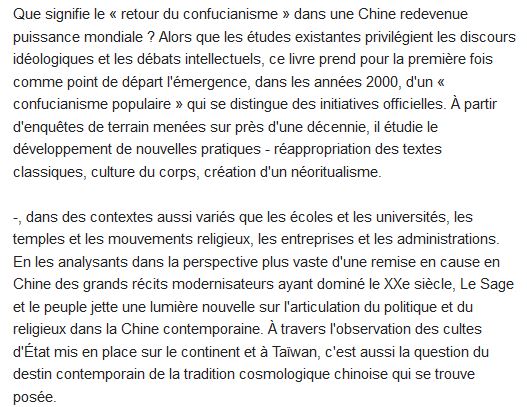 Que signifie le « retour du confucianisme » dans une Chine redevenue puissance mondiale ? Alors que les études existantes privilégient les discours idéologiques et les débats intellectuels, ce livre prend pour la première fois comme point de départ l'émergence, dans les années 2000, d'un « confucianisme populaire » qui se distingue des initiatives officielles. À partir d'enquêtes de terrain menées sur près d'une décennie, il étudie le développement de nouvelles pratiques - réappropriation des textes classiques, culture du corps, création d'un néoritualisme.

-, dans des contextes aussi variés que les écoles et les universités, les temples et les mouvements religieux, les entreprises et les administrations. En les analysants dans la perspective plus vaste d'une remise en cause en Chine des grands récits modernisateurs ayant dominé le XXe siècle, Le Sage et le peuple jette une lumière nouvelle sur l'articulation du politique et du religieux dans la Chine contemporaine. À travers l'observation des cultes d'État mis en place sur le continent et à Taïwan, c'est aussi la question du destin contemporain de la tradition cosmologique chinoise qui se trouve posée.